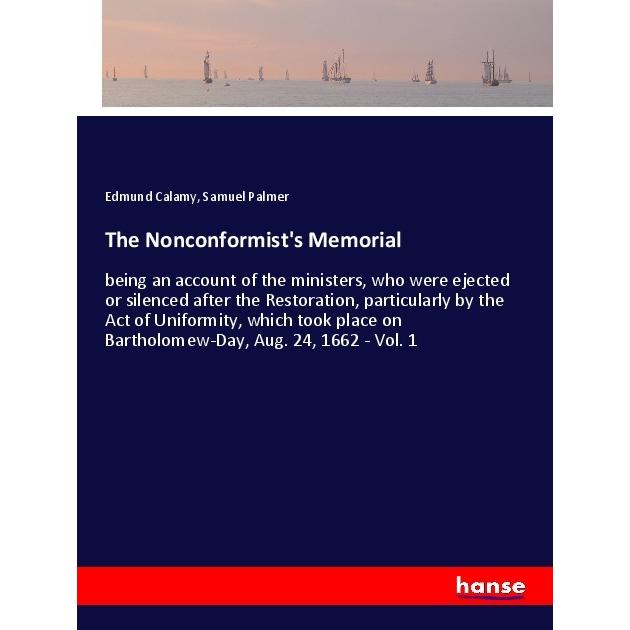 Edmund Calamy, Samuel Palmer

The Nonconformist's Memorial

being an account of the ministers, who were ejected or silenced after the Restoration, particularly by the Act of Uniformity, which took place on Bartholomew-Day, Aug. 24, 1662 - Vol. 1

hanse